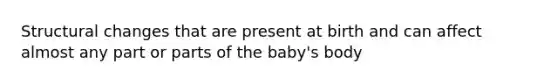 Structural changes that are present at birth and can affect almost any part or parts of the baby's body